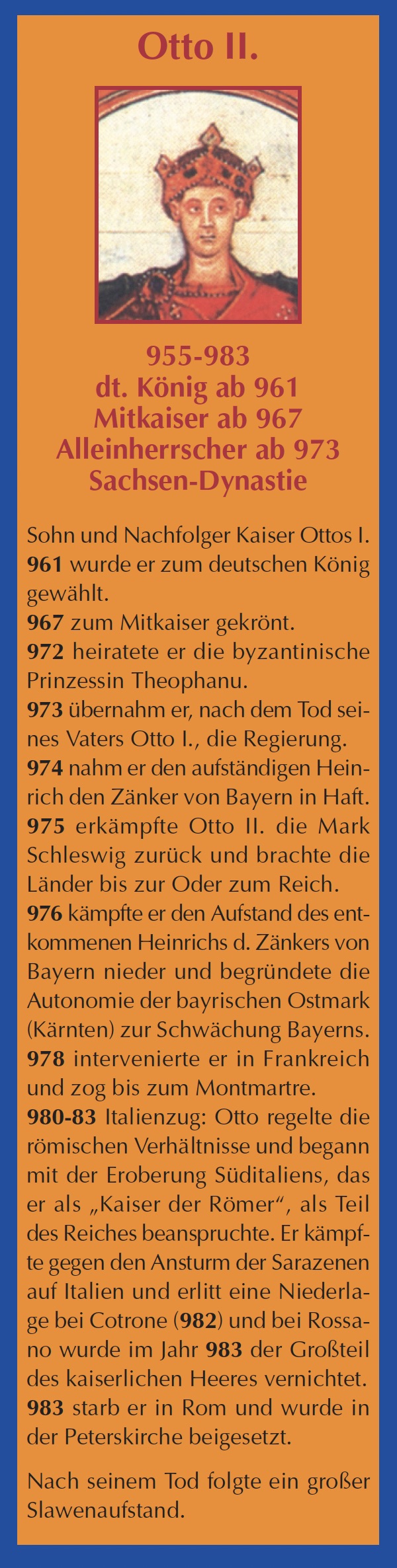 Otto II.

955-983
dt. König ab 961
Mitkaiser ab 967
Alleinherrscher ab 973
Sachsen-Dynastie

Sohn und Nachfolger Kaiser Ottos I.
961 wurde er zum deutschen König gewählt.
967 zum Mitkaiser gekrönt.
972 heiratete er die byzantinische Prinzessin Theophanu.
973 übernahm er, nach dem Tod seines Vaters Otto I., die Regierung.
974 nahm er den aufständigen Heinrich den Zänker von Bayern in Haft.
975 erkämpfte Otto II. die Mark Schleswig zurück und brachte die Länder bis zur Oder zum Reich.
976 kämpfte er den Aufstand des entkommenen Heinrichs d. Zänkers von Bayern nieder und begründete die Autonomie der bayrischen Ostmark (Kärnten) zur Schwächung Bayerns.
978 intervenierte er in Frankreich und zog bis zum Montmartre.
980-83 Italienzug: Otto regelte die römischen Verhältnisse und begann mit der Eroberung Süditaliens, das er als „Kaiser der Römer“, als Teil des Reiches beanspruchte. Er kämpfte gegen den Ansturm der Sarazenen auf Italien und erlitt eine Niederlage bei Cotrone (982) und bei Rossano wurde im Jahr 983 der Großteil des kaiserlichen Heeres vernichtet.
983 starb er in Rom und wurde in der Peterskirche beigesetzt.

Nach seinem Tod folgte ein großer Slawenaufstand.